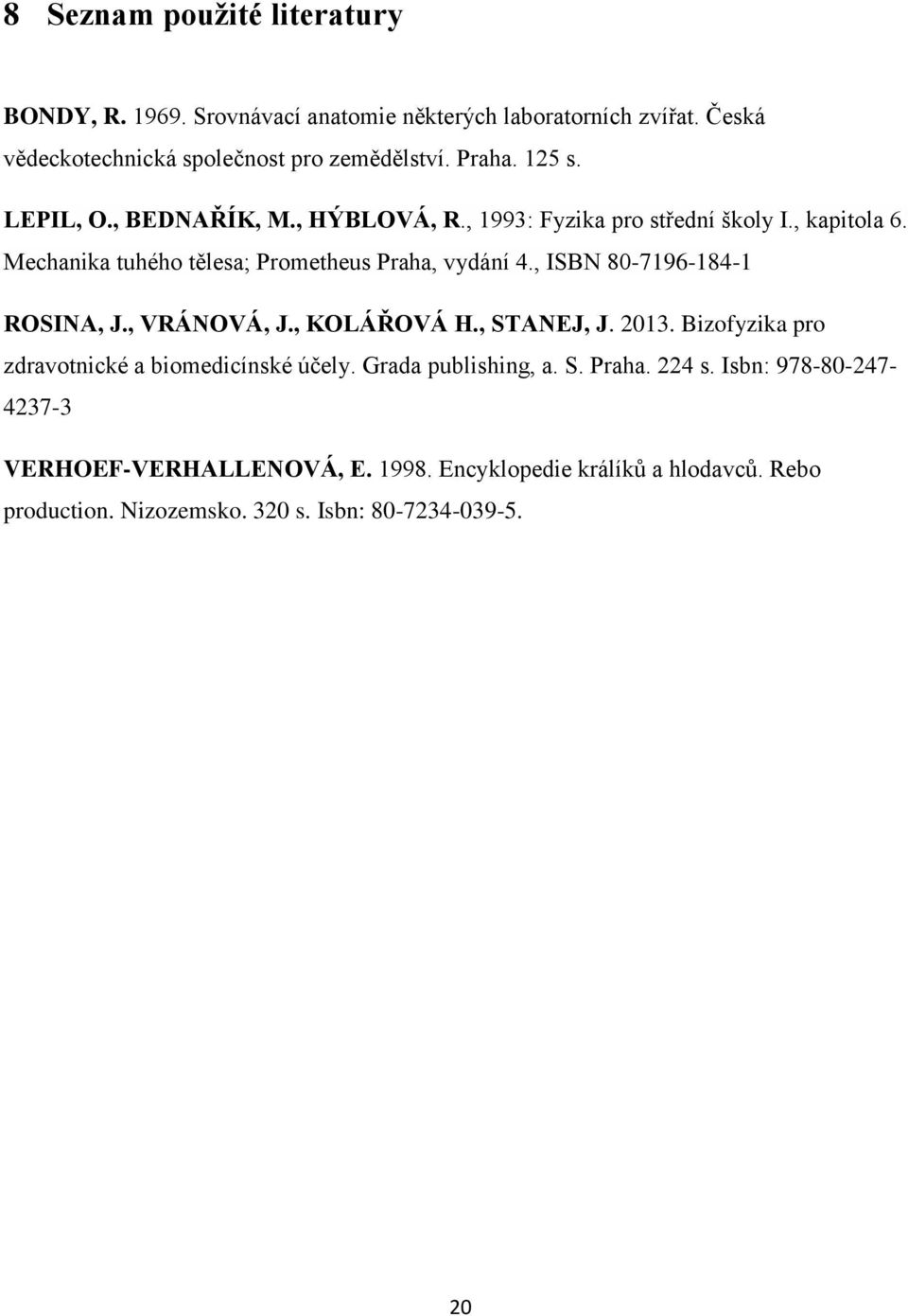 8 Seznam použité literatury

BONDY, R. 1969. Srovnávací anatomie některých laboratorních zvířat. Česká vědeckotechnická společnost pro zemědělství. Praha. 125 s.

LEPIL, O., BEDNAŘÍK, M., HÝBLOVÁ, R., 1993: Fyzika pro střední školy I., kapitola 6. Mechanika tuhého tělesa; Prometheus Praha, vydání 4., ISBN 80-7196-184-1

ROSINA, J., VRÁNOVÁ, J., KOLÁŘOVÁ H., STANEJ, J. 2013. Bizofyzika pro zdravotnické a biomedicínské účely. Grada publishing, a. S. Praha. 224 s. Isbn: 978-80-247-4237-3

VERHOEF-VERHALLENOVÁ, E. 1998. Encyklopedie králíků a hlodavců. Rebo production. Nizozemsko. 320 s. Isbn: 80-7234-039-5.

20